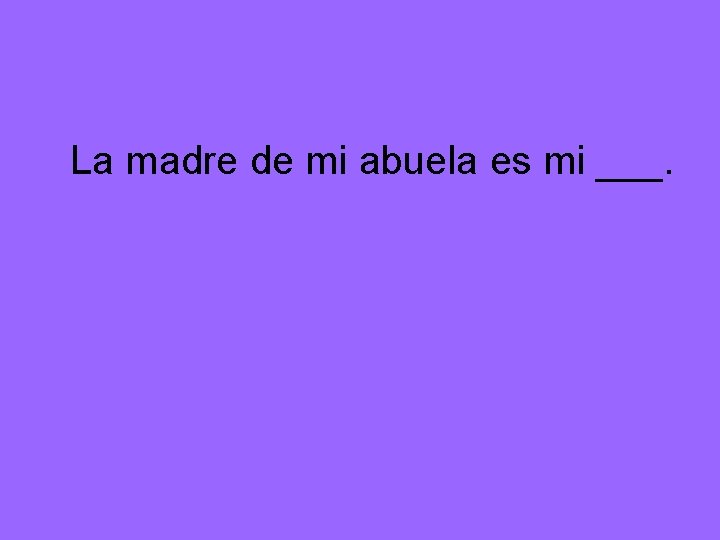 La madre de mi abuela es mi ___.